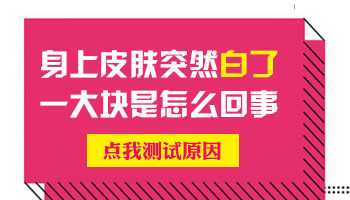 身上皮肤突然白了
一大块是怎么回事

点我测试原因